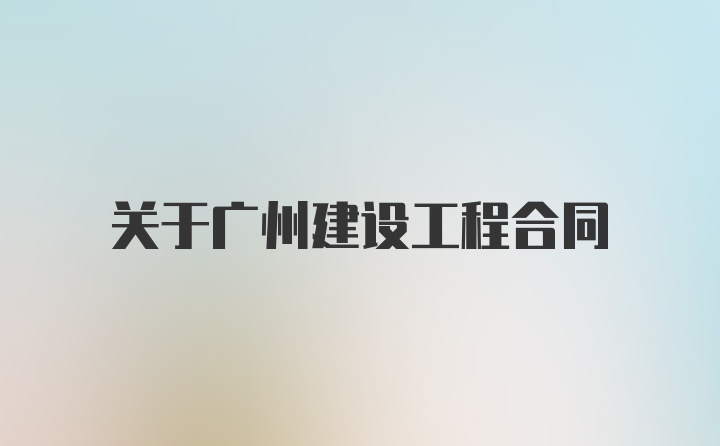 关于广州建设工程合同